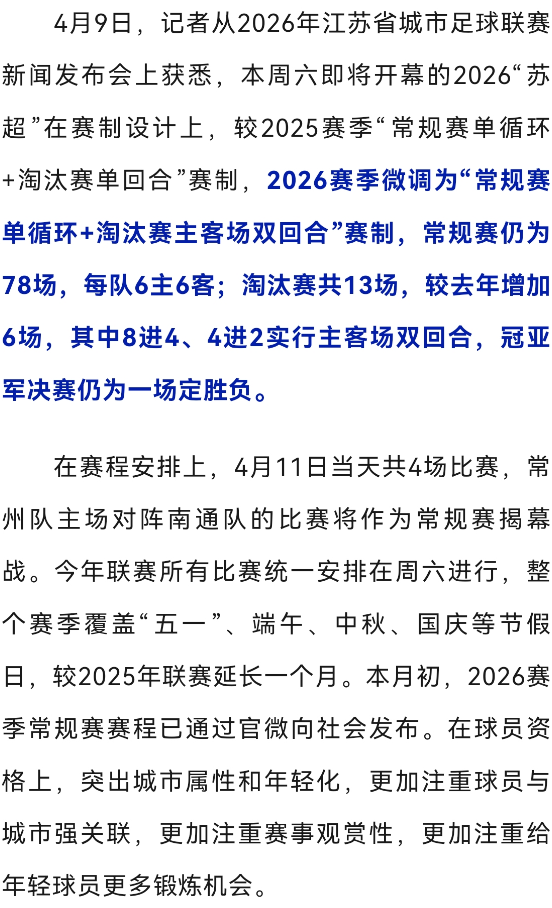 4月9日，记者从2026年江苏省城市足球联赛新闻发布会上获悉，本周六即将开幕的2026“苏超”在赛制设计上，较2025赛季“常规赛单循环+淘汰赛单回合”赛制，2026赛季微调为“常规赛单循环+淘汰赛主客场双回合”赛制，常规赛仍为78场，每队6主6客；淘汰赛共13场，较去年增加6场，其中8进4、4进2实行主客场双回合，冠亚军决赛仍为一场定胜负。

在赛程安排上，4月11日当天共4场比赛，常州队主场对阵南通队的比赛将作为常规赛揭幕战。今年联赛所有比赛统一安排在周六进行，整个赛季覆盖“五一”、端午、中秋、国庆等节假日，较2025年联赛延长一个月。本月初，2026赛季常规赛赛程已通过官微向社会发布。在球员资格上，突出城市属性和年轻化，更加注重球员与城市强关联，更加注重赛事观赏性，更加注重给年轻球员更多锻炼机会。